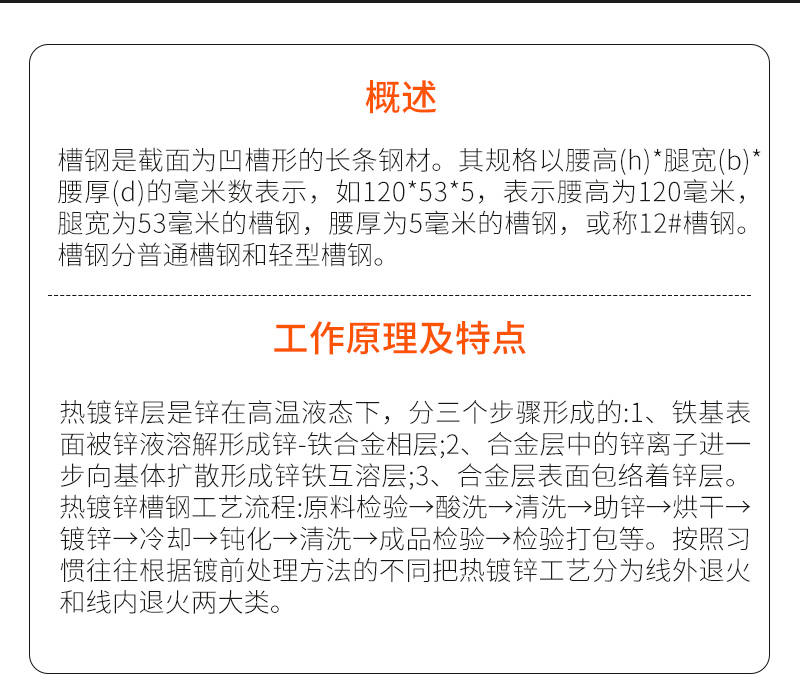 概述

槽钢是截面为凹槽形的长条钢材。其规格以腰高(h)*腿宽(b)*腰厚(d)的毫米数表示，如120*53*5，表示腰高为120毫米，腿宽为53毫米的槽钢，腰厚为5毫米的槽钢，或称12#槽钢。槽钢分普通槽钢和轻型槽钢。

工作原理及特点

热镀锌层是锌在高温液态下，分三个步骤形成的:1、铁基表面被锌液溶解形成锌-铁合金相层;2、合金层中的锌离子进一步向基体扩散形成锌铁互溶层;3、合金层表面包络着锌层。热镀锌槽钢工艺流程:原料检验→酸洗→清洗→助锌→烘干→镀锌→冷却→钝化→清洗→成品检验→检验打包等。按照习惯往往根据镀前处理方法的不同把热镀锌工艺分为线外退火和线内退火两大类。